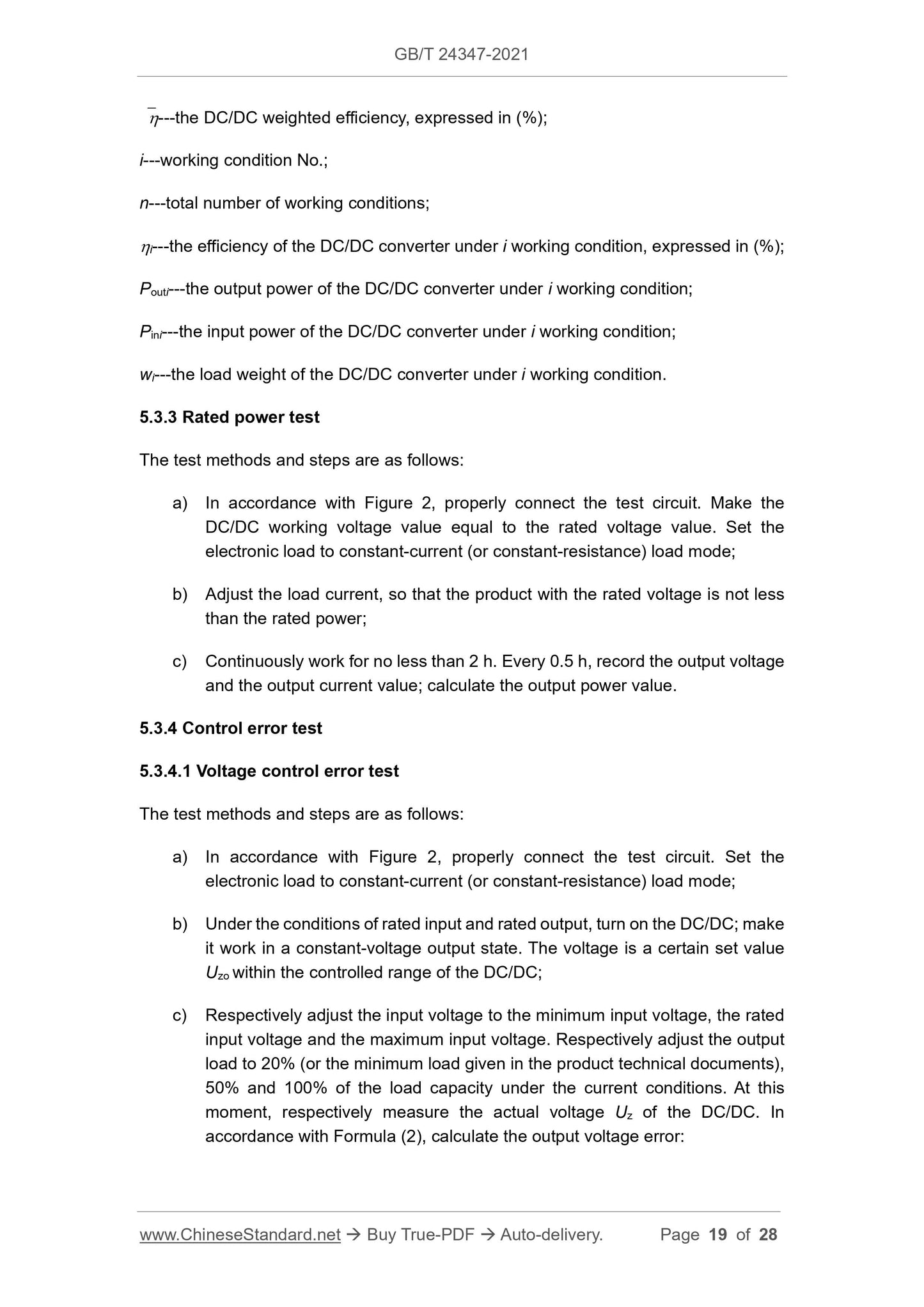 GB/T 24347-2021

$\bar{\eta}$---the DC/DC weighted efficiency, expressed in (%);

$i$---working condition No.;

$n$---total number of working conditions;

$\eta_i$---the efficiency of the DC/DC converter under $i$ working condition, expressed in (%);

$P_{outi}$---the output power of the DC/DC converter under $i$ working condition;

$P_{ini}$---the input power of the DC/DC converter under $i$ working condition;

$w_i$---the load weight of the DC/DC converter under $i$ working condition.

5.3.3 Rated power test

The test methods and steps are as follows:

a) In accordance with Figure 2, properly connect the test circuit. Make the DC/DC working voltage value equal to the rated voltage value. Set the electronic load to constant-current (or constant-resistance) load mode;

b) Adjust the load current, so that the product with the rated voltage is not less than the rated power;

c) Continuously work for no less than 2 h. Every 0.5 h, record the output voltage and the output current value; calculate the output power value.

5.3.4 Control error test

5.3.4.1 Voltage control error test

The test methods and steps are as follows:

a) In accordance with Figure 2, properly connect the test circuit. Set the electronic load to constant-current (or constant-resistance) load mode;

b) Under the conditions of rated input and rated output, turn on the DC/DC; make it work in a constant-voltage output state. The voltage is a certain set value $U_{zo}$ within the controlled range of the DC/DC;

c) Respectively adjust the input voltage to the minimum input voltage, the rated input voltage and the maximum input voltage. Respectively adjust the output load to 20% (or the minimum load given in the product technical documents), 50% and 100% of the load capacity under the current conditions. At this moment, respectively measure the actual voltage $U_z$ of the DC/DC. In accordance with Formula (2), calculate the output voltage error:

www.ChineseStandard.net → Buy True-PDF → Auto-delivery. Page 19 of 28